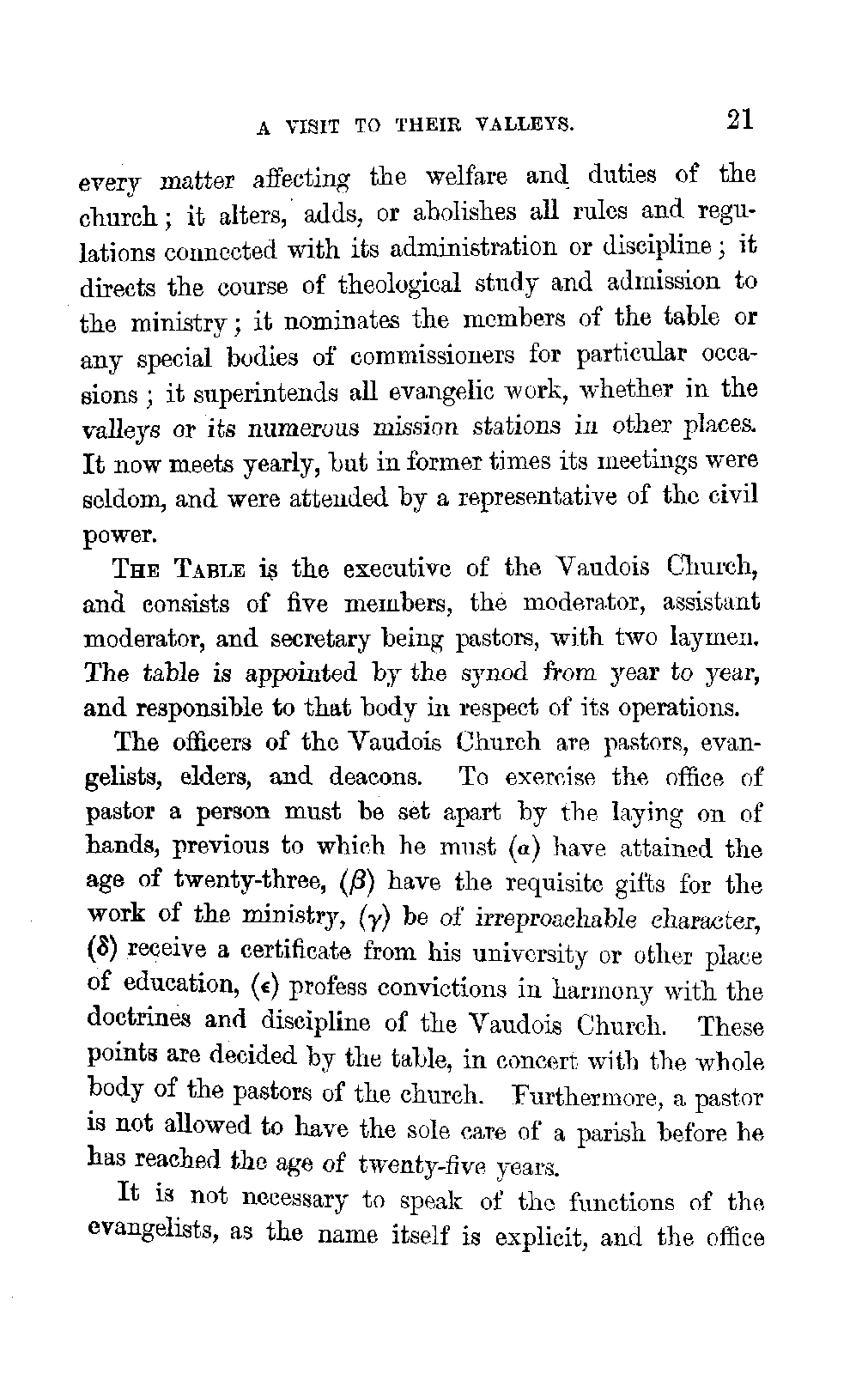 A VISIT TO THEIR VALLEYS. 21

every matter affecting the welfare and duties of the church; it alters, adds, or abolishes all rules and regulations connected with its administration or discipline; it directs the course of theological study and admission to the ministry; it nominates the members of the table or any special bodies of commissioners for particular occasions; it superintends all evangelic work, whether in the valleys or its numerous mission stations in other places. It now meets yearly, but in former times its meetings were seldom, and were attended by a representative of the civil power.

THE TABLE is the executive of the Vaudois Church, and consists of five members, the moderator, assistant moderator, and secretary being pastors, with two laymen. The table is appointed by the synod from year to year, and responsible to that body in respect of its operations.

The officers of the Vaudois Church are pastors, evangelists, elders, and deacons. To exercise the office of pastor a person must be set apart by the laying on of hands, previous to which he must ($\alpha$) have attained the age of twenty-three, ($\beta$) have the requisite gifts for the work of the ministry, ($\gamma$) be of irreproachable character, ($\delta$) receive a certificate from his university or other place of education, ($\epsilon$) profess convictions in harmony with the doctrines and discipline of the Vaudois Church. These points are decided by the table, in concert with the whole body of the pastors of the church. Furthermore, a pastor is not allowed to have the sole care of a parish before he has reached the age of twenty-five years.

It is not necessary to speak of the functions of the evangelists, as the name itself is explicit, and the office